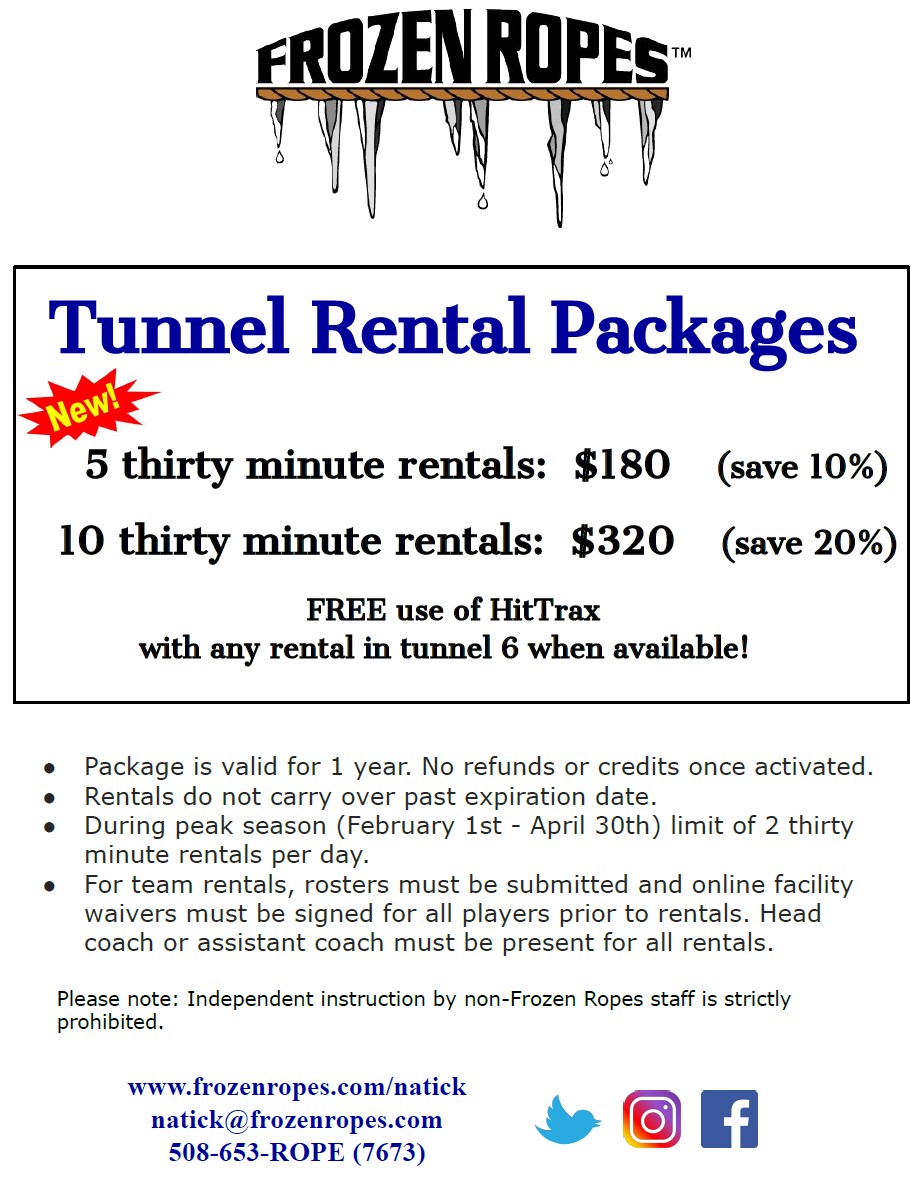 FROZEN ROPES™

Tunnel Rental Packages

New!

5 thirty minute rentals: $180 (save 10%)

10 thirty minute rentals: $320 (save 20%)

FREE use of HitTrax
with any rental in tunnel 6 when available!

• Package is valid for 1 year. No refunds or credits once activated.
• Rentals do not carry over past expiration date.
• During peak season (February 1st - April 30th) limit of 2 thirty minute rentals per day.
• For team rentals, rosters must be submitted and online facility waivers must be signed for all players prior to rentals. Head coach or assistant coach must be present for all rentals.

Please note: Independent instruction by non-Frozen Ropes staff is strictly prohibited.

www.frozenropes.com/natick
natick@frozenropes.com
508-653-ROPE (7673)